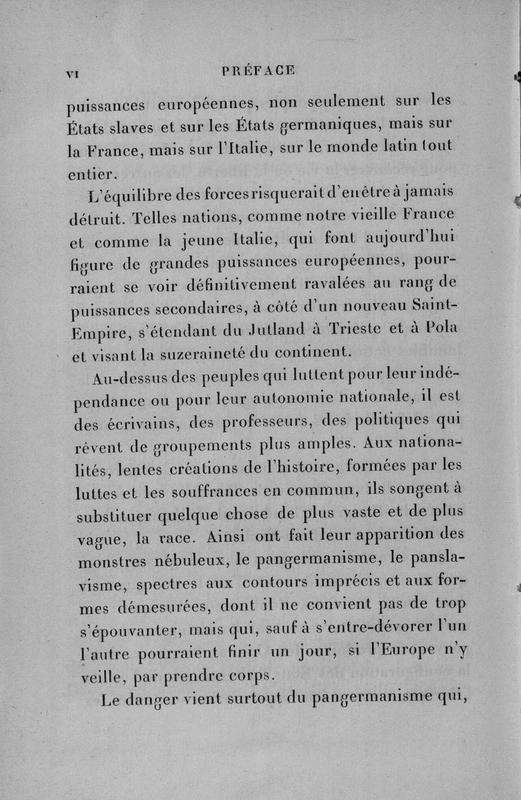 VI PRÉFACE

puissances européennes, non seulement sur les États slaves et sur les États germaniques, mais sur la France, mais sur l'Italie, sur le monde latin tout entier.

L'équilibre des forces risquerait d'en être à jamais détruit. Telles nations, comme notre vieille France et comme la jeune Italie, qui font aujourd'hui figure de grandes puissances européennes, pourraient se voir définitivement ravalées au rang de puissances secondaires, à côté d'un nouveau Saint-Empire, s'étendant du Jutland à Trieste et à Pola et visant la suzeraineté du continent.

Au-dessus des peuples qui luttent pour leur indépendance ou pour leur autonomie nationale, il est des écrivains, des professeurs, des politiques qui rêvent de groupements plus amples. Aux nationalités, lentes créations de l'histoire, formées par les luttes et les souffrances en commun, ils songent à substituer quelque chose de plus vaste et de plus vague, la race. Ainsi ont fait leur apparition des monstres nébuleux, le pangermanisme, le panslavisme, spectres aux contours imprécis et aux formes démesurées, dont il ne convient pas de trop s'épouvanter, mais qui, sauf à s'entre-dévorer l'un l'autre pourraient finir un jour, si l'Europe n'y veille, par prendre corps.

Le danger vient surtout du pangermanisme qui,